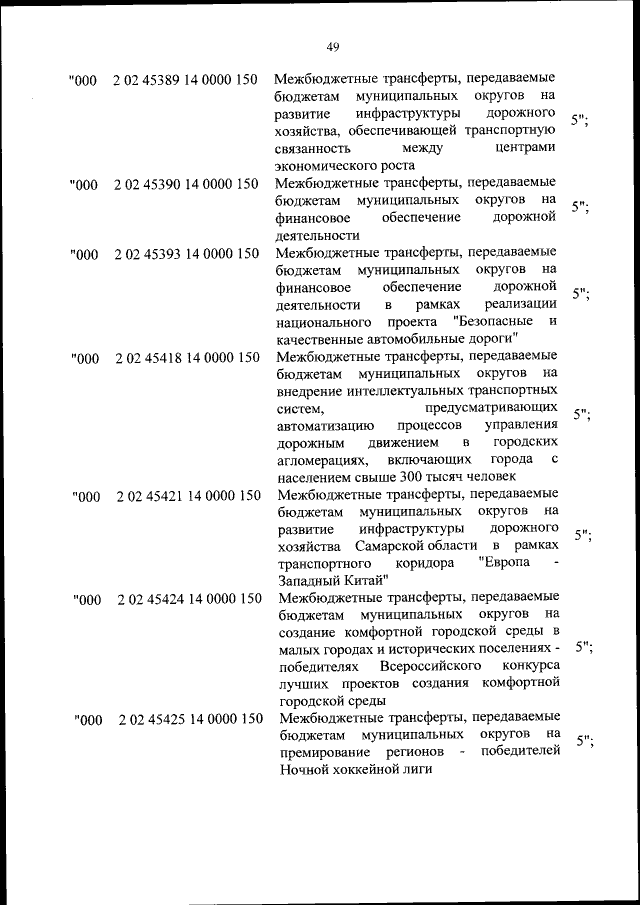 49

| | | | |
|---|---|---|---|
| "000 | 2 02 45389 14 0000 150 | Межбюджетные трансферты, передаваемые бюджетам муниципальных округов на развитие инфраструктуры дорожного хозяйства, обеспечивающей транспортную связанность между центрами экономического роста | 5"; |
| "000 | 2 02 45390 14 0000 150 | Межбюджетные трансферты, передаваемые бюджетам муниципальных округов на финансовое обеспечение дорожной деятельности | 5"; |
| "000 | 2 02 45393 14 0000 150 | Межбюджетные трансферты, передаваемые бюджетам муниципальных округов на финансовое обеспечение дорожной деятельности в рамках реализации национального проекта "Безопасные и качественные автомобильные дороги" | 5"; |
| "000 | 2 02 45418 14 0000 150 | Межбюджетные трансферты, передаваемые бюджетам муниципальных округов на внедрение интеллектуальных транспортных систем, предусматривающих автоматизацию процессов управления дорожным движением в городских агломерациях, включающих города с населением свыше 300 тысяч человек | 5"; |
| "000 | 2 02 45421 14 0000 150 | Межбюджетные трансферты, передаваемые бюджетам муниципальных округов на развитие инфраструктуры дорожного хозяйства Самарской области в рамках транспортного коридора "Европа - Западный Китай" | 5"; |
| "000 | 2 02 45424 14 0000 150 | Межбюджетные трансферты, передаваемые бюджетам муниципальных округов на создание комфортной городской среды в малых городах и исторических поселениях - победителях Всероссийского конкурса лучших проектов создания комфортной городской среды | 5"; |
| "000 | 2 02 45425 14 0000 150 | Межбюджетные трансферты, передаваемые бюджетам муниципальных округов на премирование регионов - победителей Ночной хоккейной лиги | 5"; |